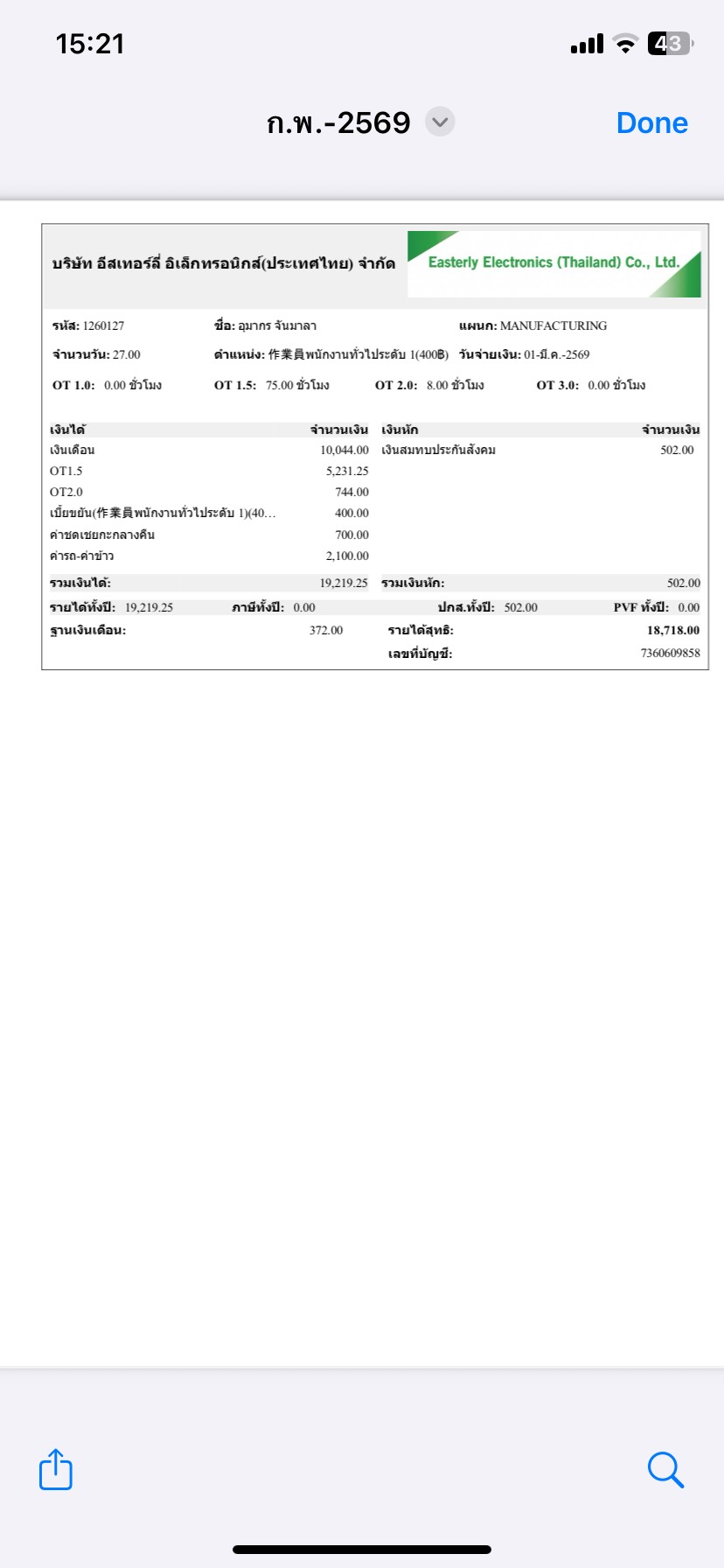 15:21

43

ก.พ.-2569

Done

บริษัท อีสเทอร์ลี่ อิเล็กทรอนิกส์(ประเทศไทย) จำกัด

Easterly Electronics (Thailand) Co., Ltd.

รหัส: 1260127 ชื่อ: อุมากร จันมาลา แผนก: MANUFACTURING

จำนวนวัน: 27.00 ตำแหน่ง: 作業員พนักงานทั่วไประดับ 1(400฿) วันจ่ายเงิน: 01-มี.ค.-2569

OT 1.0: 0.00 ชั่วโมง OT 1.5: 75.00 ชั่วโมง OT 2.0: 8.00 ชั่วโมง OT 3.0: 0.00 ชั่วโมง

| เงินได้ | จำนวนเงิน | เงินหัก | จำนวนเงิน |
|---|---|---|---|
| เงินเดือน | 10,044.00 | เงินสมทบประกันสังคม | 502.00 |
| OT1.5 | 5,231.25 | | |
| OT2.0 | 744.00 | | |
| เบี้ยขยัน(作業員พนักงานทั่วไประดับ 1)(40... | 400.00 | | |
| ค่าชดเชยกะกลางคืน | 700.00 | | |
| ค่ารถ-ค่าข้าว | 2,100.00 | | |
| รวมเงินได้: | 19,219.25 | รวมเงินหัก: | 502.00 |

รายได้ทั้งปี: 19,219.25 ภาษีทั้งปี: 0.00 ปกส.ทั้งปี: 502.00 PVF ทั้งปี: 0.00

ฐานเงินเดือน: 372.00 รายได้สุทธิ: 18,718.00

เลขที่บัญชี: 7360609858